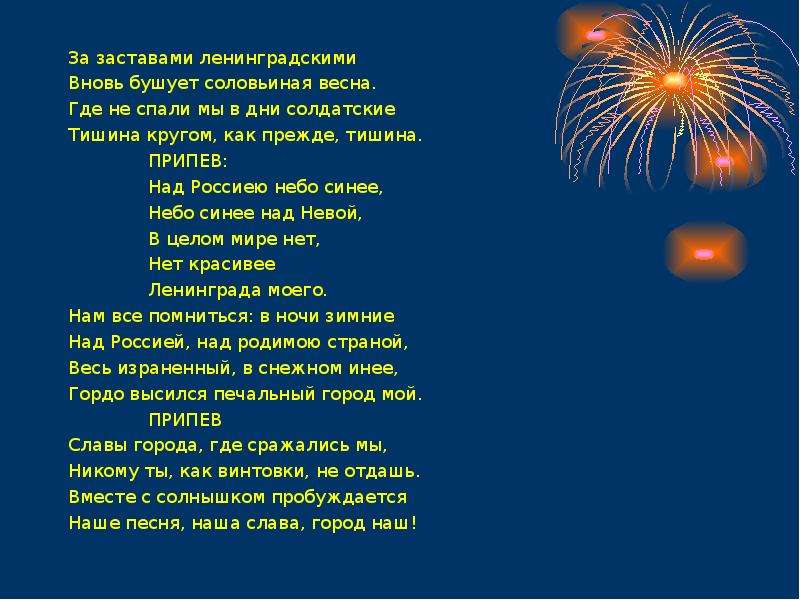 За заставами ленинградскими
Вновь бушует соловьиная весна.
Где не спали мы в дни солдатские
Тишина кругом, как прежде, тишина.
ПРИПЕВ:
Над Россиею небо синее,
Небо синее над Невой,
В целом мире нет,
Нет красивее
Ленинграда моего.
Нам все помниться: в ночи зимние
Над Россией, над родимою страной,
Весь израненный, в снежном инее,
Гордо высился печальный город мой.
ПРИПЕВ
Славы города, где сражались мы,
Никому ты, как винтовки, не отдашь.
Вместе с солнышком пробуждается
Наше песня, наша слава, город наш!